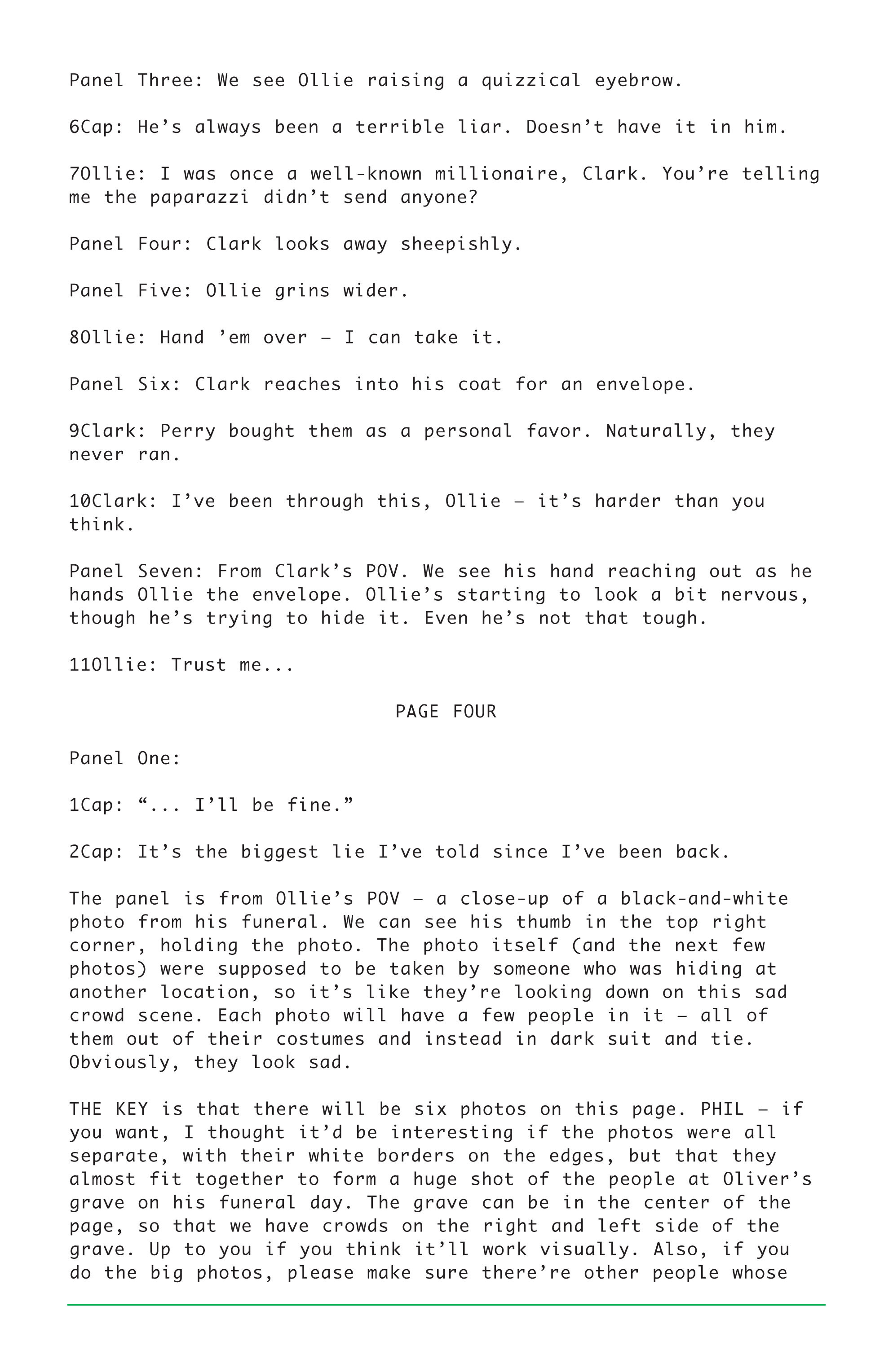 Panel Three: We see Ollie raising a quizzical eyebrow.

6Cap: He’s always been a terrible liar. Doesn’t have it in him.

7Ollie: I was once a well-known millionaire, Clark. You’re telling me the paparazzi didn’t send anyone?

Panel Four: Clark looks away sheepishly.

Panel Five: Ollie grins wider.

8Ollie: Hand ’em over – I can take it.

Panel Six: Clark reaches into his coat for an envelope.

9Clark: Perry bought them as a personal favor. Naturally, they never ran.

10Clark: I’ve been through this, Ollie – it’s harder than you think.

Panel Seven: From Clark’s POV. We see his hand reaching out as he hands Ollie the envelope. Ollie’s starting to look a bit nervous, though he’s trying to hide it. Even he’s not that tough.

11Ollie: Trust me...

PAGE FOUR

Panel One:

1Cap: “... I’ll be fine.”

2Cap: It’s the biggest lie I’ve told since I’ve been back.

The panel is from Ollie’s POV – a close-up of a black-and-white photo from his funeral. We can see his thumb in the top right corner, holding the photo. The photo itself (and the next few photos) were supposed to be taken by someone who was hiding at another location, so it’s like they’re looking down on this sad crowd scene. Each photo will have a few people in it – all of them out of their costumes and instead in dark suit and tie. Obviously, they look sad.

THE KEY is that there will be six photos on this page. PHIL – if you want, I thought it’d be interesting if the photos were all separate, with their white borders on the edges, but that they almost fit together to form a huge shot of the people at Oliver’s grave on his funeral day. The grave can be in the center of the page, so that we have crowds on the right and left side of the grave. Up to you if you think it’ll work visually. Also, if you do the big photos, please make sure there’re other people whose